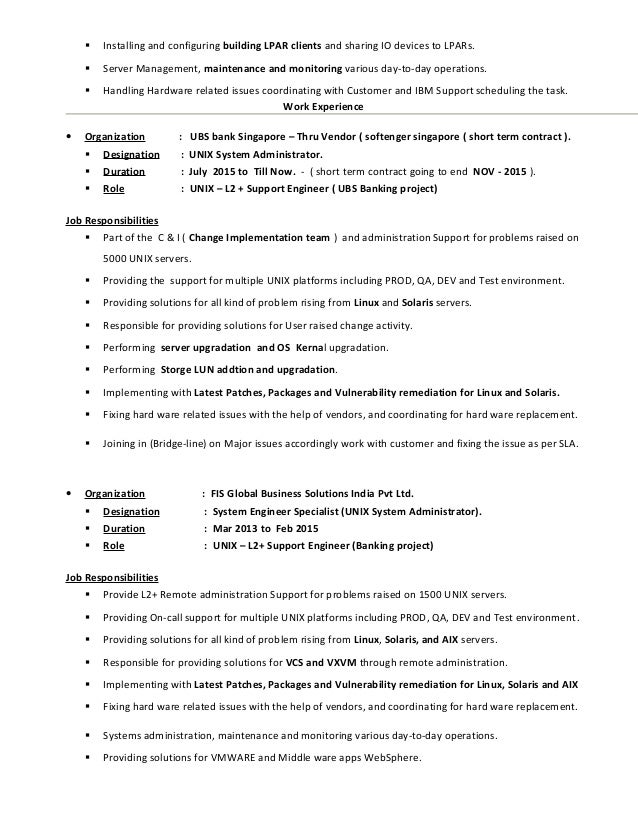 ▪ Installing and configuring building LPAR clients and sharing IO devices to LPARs.

▪ Server Management, maintenance and monitoring various day-to-day operations.

▪ Handling Hardware related issues coordinating with Customer and IBM Support scheduling the task.

Work Experience

• Organization : UBS bank Singapore – Thru Vendor ( softenger singapore ( short term contract ).
▪ Designation : UNIX System Administrator.
▪ Duration : July 2015 to Till Now. - ( short term contract going to end NOV - 2015 ).
▪ Role : UNIX – L2 + Support Engineer ( UBS Banking project)

Job Responsibilities
▪ Part of the C & I ( Change Implementation team ) and administration Support for problems raised on 5000 UNIX servers.

▪ Providing the support for multiple UNIX platforms including PROD, QA, DEV and Test environment.

▪ Providing solutions for all kind of problem rising from Linux and Solaris servers.

▪ Responsible for providing solutions for User raised change activity.

▪ Performing server upgradation and OS Kernal upgradation.

▪ Performing Storge LUN addtion and upgradation.

▪ Implementing with Latest Patches, Packages and Vulnerability remediation for Linux and Solaris.

▪ Fixing hard ware related issues with the help of vendors, and coordinating for hard ware replacement.

▪ Joining in (Bridge-line) on Major issues accordingly work with customer and fixing the issue as per SLA.

• Organization : FIS Global Business Solutions India Pvt Ltd.
▪ Designation : System Engineer Specialist (UNIX System Administrator).
▪ Duration : Mar 2013 to Feb 2015
▪ Role : UNIX – L2+ Support Engineer (Banking project)

Job Responsibilities
▪ Provide L2+ Remote administration Support for problems raised on 1500 UNIX servers.

▪ Providing On-call support for multiple UNIX platforms including PROD, QA, DEV and Test environment.

▪ Providing solutions for all kind of problem rising from Linux, Solaris, and AIX servers.

▪ Responsible for providing solutions for VCS and VXVM through remote administration.

▪ Implementing with Latest Patches, Packages and Vulnerability remediation for Linux, Solaris and AIX

▪ Fixing hard ware related issues with the help of vendors, and coordinating for hard ware replacement.

▪ Systems administration, maintenance and monitoring various day-to-day operations.

▪ Providing solutions for VMWARE and Middle ware apps WebSphere.